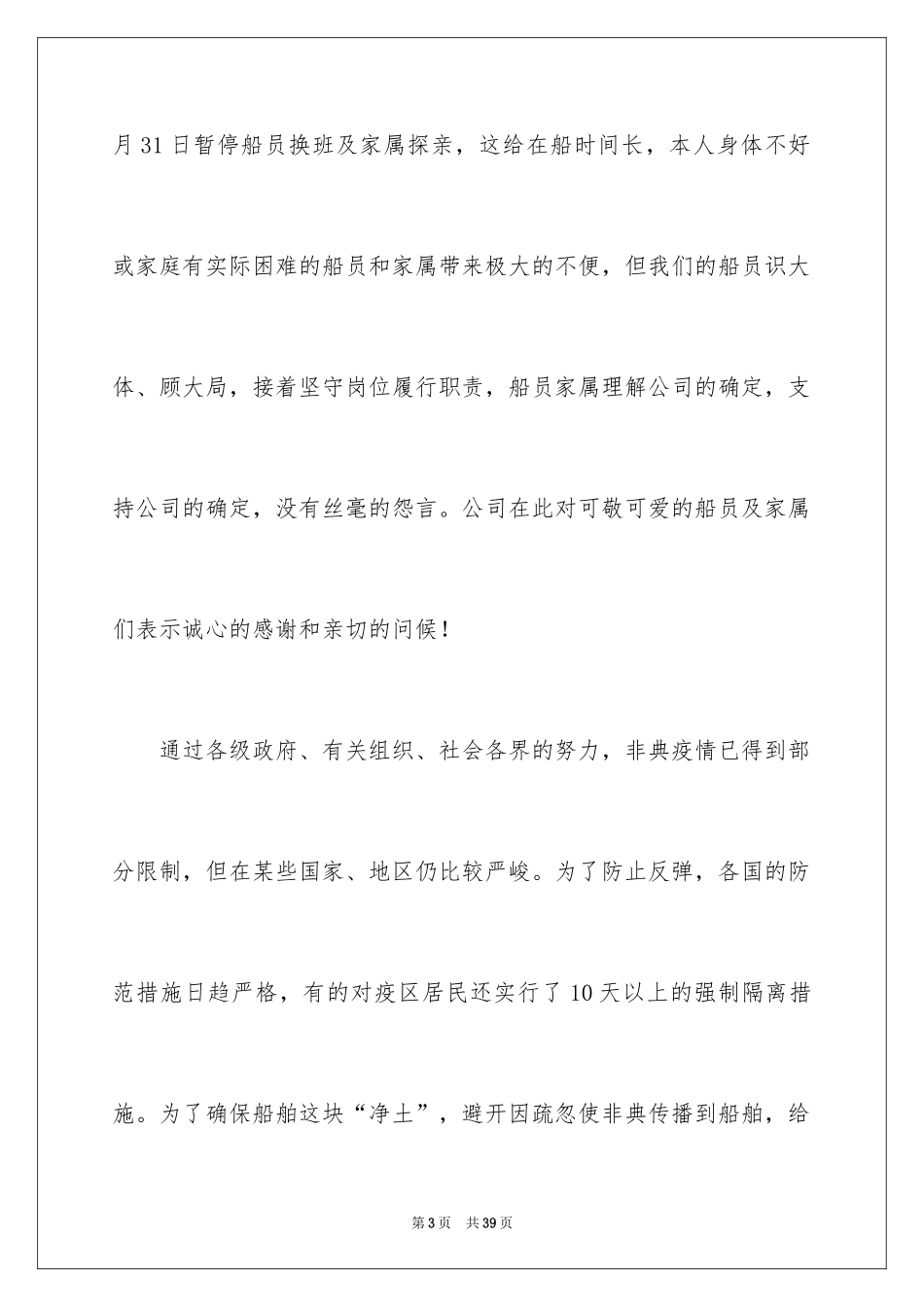 月 31 日暂停船员换班及家属探亲，这给在船时间长，本人身体不好或家庭有实际困难的船员和家属带来极大的不便，但我们的船员识大体、顾大局，接着坚守岗位履行职责，船员家属理解公司的确定，支持公司的确定，没有丝毫的怨言。公司在此对可敬可爱的船员及家属们表示诚心的感谢和亲切的问候！

通过各级政府、有关组织、社会各界的努力，非典疫情已得到部分限制，但在某些国家、地区仍比较严峻。为了防止反弹，各国的防范措施日趋严格，有的对疫区居民还实行了 10 天以上的强制隔离措施。为了确保船舶这块“净土”，避开因疏忽使非典传播到船舶，给

第 3 页　共 39 页